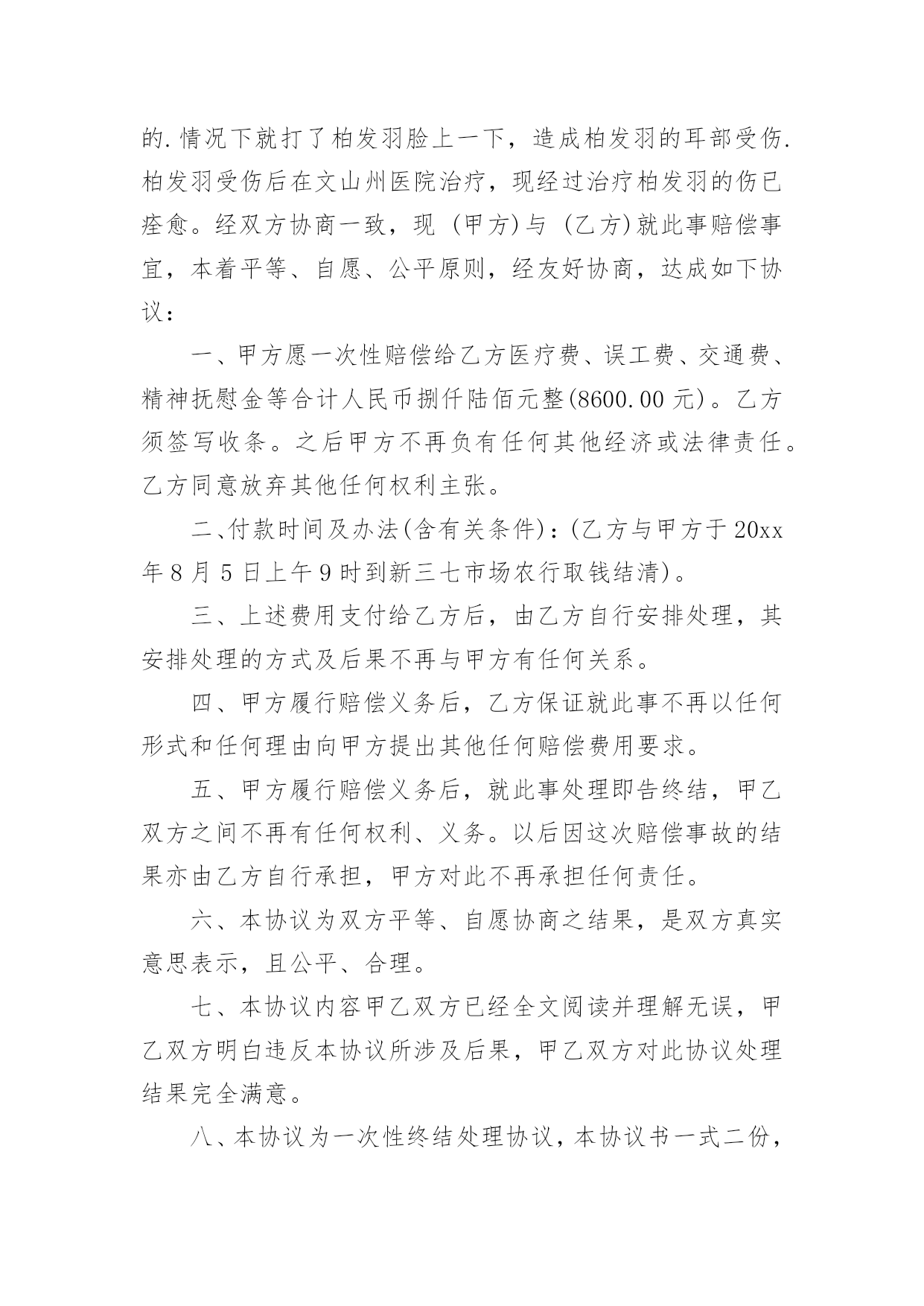 的.情况下就打了柏发羽脸上一下，造成柏发羽的耳部受伤.柏发羽受伤后在文山州医院治疗，现经过治疗柏发羽的伤已痊愈。经双方协商一致，现 (甲方)与 (乙方)就此事赔偿事宜，本着平等、自愿、公平原则，经友好协商，达成如下协议：

一、甲方愿一次性赔偿给乙方医疗费、误工费、交通费、精神抚慰金等合计人民币捌仟陆佰元整(8600.00 元)。乙方须签写收条。之后甲方不再负有任何其他经济或法律责任。乙方同意放弃其他任何权利主张。

二、付款时间及办法(含有关条件)：(乙方与甲方于 20xx 年 8 月 5 日上午 9 时到新三七市场农行取钱结清)。

三、上述费用支付给乙方后，由乙方自行安排处理，其安排处理的方式及后果不再与甲方有任何关系。

四、甲方履行赔偿义务后，乙方保证就此事不再以任何形式和任何理由向甲方提出其他任何赔偿费用要求。

五、甲方履行赔偿义务后，就此事处理即告终结，甲乙双方之间不再有任何权利、义务。以后因这次赔偿事故的结果亦由乙方自行承担，甲方对此不再承担任何责任。

六、本协议为双方平等、自愿协商之结果，是双方真实意思表示，且公平、合理。

七、本协议内容甲乙双方已经全文阅读并理解无误，甲乙双方明白违反本协议所涉及后果，甲乙双方对此协议处理结果完全满意。

八、本协议为一次性终结处理协议，本协议书一式二份，